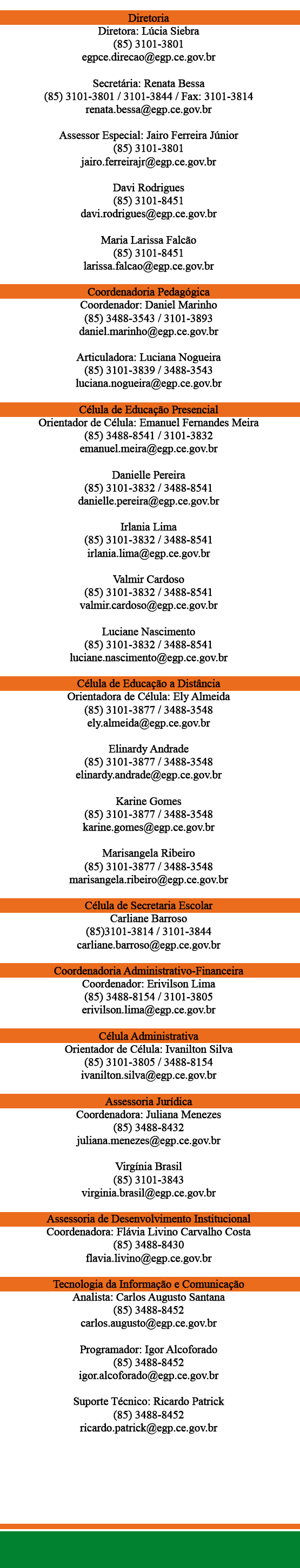 Diretoria
Diretora: Lúcia Siebra
(85) 3101-3801
egpce.direcao@egp.ce.gov.br

Secretária: Renata Bessa
(85) 3101-3801 / 3101-3844 / Fax: 3101-3814
renata.bessa@egp.ce.gov.br

Assessor Especial: Jairo Ferreira Júnior
(85) 3101-3801
jairo.ferreirajr@egp.ce.gov.br

Davi Rodrigues
(85) 3101-8451
davi.rodrigues@egp.ce.gov.br

Maria Larissa Falcão
(85) 3101-8451
larissa.falcao@egp.ce.gov.br

Coordenadoria Pedagógica
Coordenador: Daniel Marinho
(85) 3488-3543 / 3101-3893
daniel.marinho@egp.ce.gov.br

Articuladora: Luciana Nogueira
(85) 3101-3839 / 3488-3543
luciana.nogueira@egp.ce.gov.br

Célula de Educação Presencial
Orientador de Célula: Emanuel Fernandes Meira
(85) 3488-8541 / 3101-3832
emanuel.meira@egp.ce.gov.br

Danielle Pereira
(85) 3101-3832 / 3488-8541
danielle.pereira@egp.ce.gov.br

Irlania Lima
(85) 3101-3832 / 3488-8541
irlania.lima@egp.ce.gov.br

Valmir Cardoso
(85) 3101-3832 / 3488-8541
valmir.cardoso@egp.ce.gov.br

Luciane Nascimento
(85) 3101-3832 / 3488-8541
luciane.nascimento@egp.ce.gov.br

Célula de Educação a Distância
Orientadora de Célula: Ely Almeida
(85) 3101-3877 / 3488-3548
ely.almeida@egp.ce.gov.br

Elinardy Andrade
(85) 3101-3877 / 3488-3548
elinardy.andrade@egp.ce.gov.br

Karine Gomes
(85) 3101-3877 / 3488-3548
karine.gomes@egp.ce.gov.br

Marisangela Ribeiro
(85) 3101-3877 / 3488-3548
marisangela.ribeiro@egp.ce.gov.br

Célula de Secretaria Escolar
Carliane Barroso
(85)3101-3814 / 3101-3844
carliane.barroso@egp.ce.gov.br

Coordenadoria Administrativo-Financeira
Coordenador: Erivilson Lima
(85) 3488-8154 / 3101-3805
erivilson.lima@egp.ce.gov.br

Célula Administrativa
Orientador de Célula: Ivanilton Silva
(85) 3101-3805 / 3488-8154
ivanilton.silva@egp.ce.gov.br

Assessoria Jurídica
Coordenadora: Juliana Menezes
(85) 3488-8432
juliana.menezes@egp.ce.gov.br

Virgínia Brasil
(85) 3101-3843
virginia.brasil@egp.ce.gov.br

Assessoria de Desenvolvimento Institucional
Coordenadora: Flávia Livino Carvalho Costa
(85) 3488-8430
flavia.livino@egp.ce.gov.br

Tecnologia da Informação e Comunicação
Analista: Carlos Augusto Santana
(85) 3488-8452
carlos.augusto@egp.ce.gov.br

Programador: Igor Alcoforado
(85) 3488-8452
igor.alcoforado@egp.ce.gov.br

Suporte Técnico: Ricardo Patrick
(85) 3488-8452
ricardo.patrick@egp.ce.gov.br